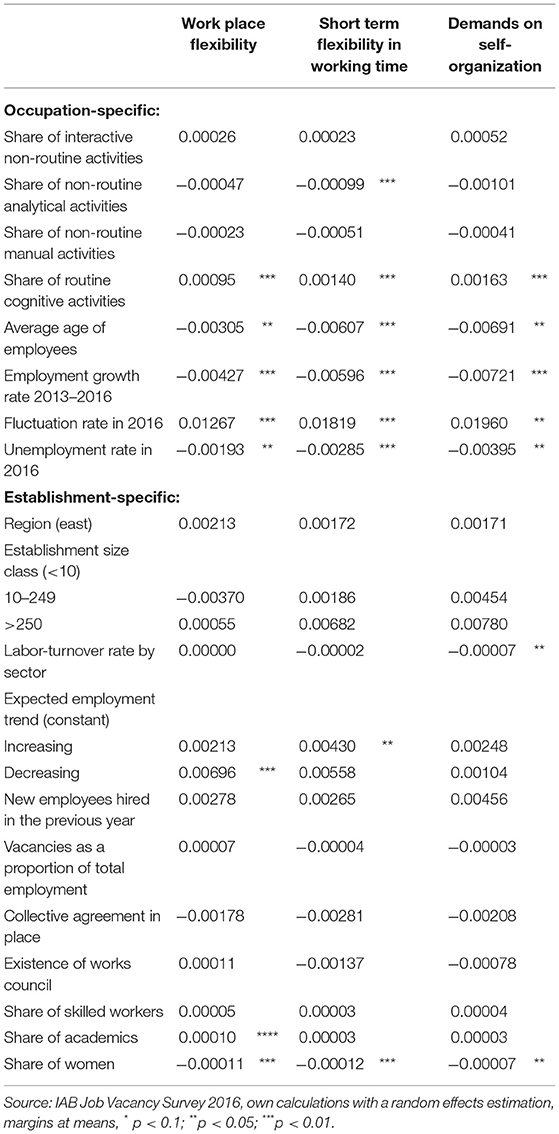 | | Work place flexibility | | Short term flexibility in working time | | Demands on self-organization | |
|---|---|---|---|---|---|---|
| **Occupation-specific:** | | | | | | |
| Share of interactive non-routine activities | 0.00026 | | 0.00023 | | 0.00052 | |
| Share of non-routine analytical activities | −0.00047 | | −0.00099 | *** | −0.00101 | |
| Share of non-routine manual activities | −0.00023 | | −0.00051 | | −0.00041 | |
| Share of routine cognitive activities | 0.00095 | *** | 0.00140 | *** | 0.00163 | *** |
| Average age of employees | −0.00305 | ** | −0.00607 | *** | −0.00691 | ** |
| Employment growth rate 2013–2016 | −0.00427 | *** | −0.00596 | *** | −0.00721 | *** |
| Fluctuation rate in 2016 | 0.01267 | *** | 0.01819 | *** | 0.01960 | ** |
| Unemployment rate in 2016 | −0.00193 | ** | −0.00285 | *** | −0.00395 | ** |
| **Establishment-specific:** | | | | | | |
| Region (east) | 0.00213 | | 0.00172 | | 0.00171 | |
| Establishment size class (<10) | | | | | | |
| 10–249 | −0.00370 | | 0.00186 | | 0.00454 | |
| >250 | 0.00055 | | 0.00682 | | 0.00780 | |
| Labor-turnover rate by sector | 0.00000 | | −0.00002 | | −0.00007 | ** |
| Expected employment trend (constant) | | | | | | |
| Increasing | 0.00213 | | 0.00430 | ** | 0.00248 | |
| Decreasing | 0.00696 | *** | 0.00558 | | 0.00104 | |
| New employees hired in the previous year | 0.00278 | | 0.00265 | | 0.00456 | |
| Vacancies as a proportion of total employment | 0.00007 | | −0.00004 | | −0.00003 | |
| Collective agreement in place | −0.00178 | | −0.00281 | | −0.00208 | |
| Existence of works council | 0.00011 | | −0.00137 | | −0.00078 | |
| Share of skilled workers | 0.00005 | | 0.00003 | | 0.00004 | |
| Share of academics | 0.00010 | **** | 0.00003 | | 0.00003 | |
| Share of women | −0.00011 | *** | −0.00012 | *** | −0.00007 | ** |

Source: IAB Job Vacancy Survey 2016, own calculations with a random effects estimation, margins at means, $^{*}p < 0.1$; $^{**}p < 0.05$; $^{***}p < 0.01$.